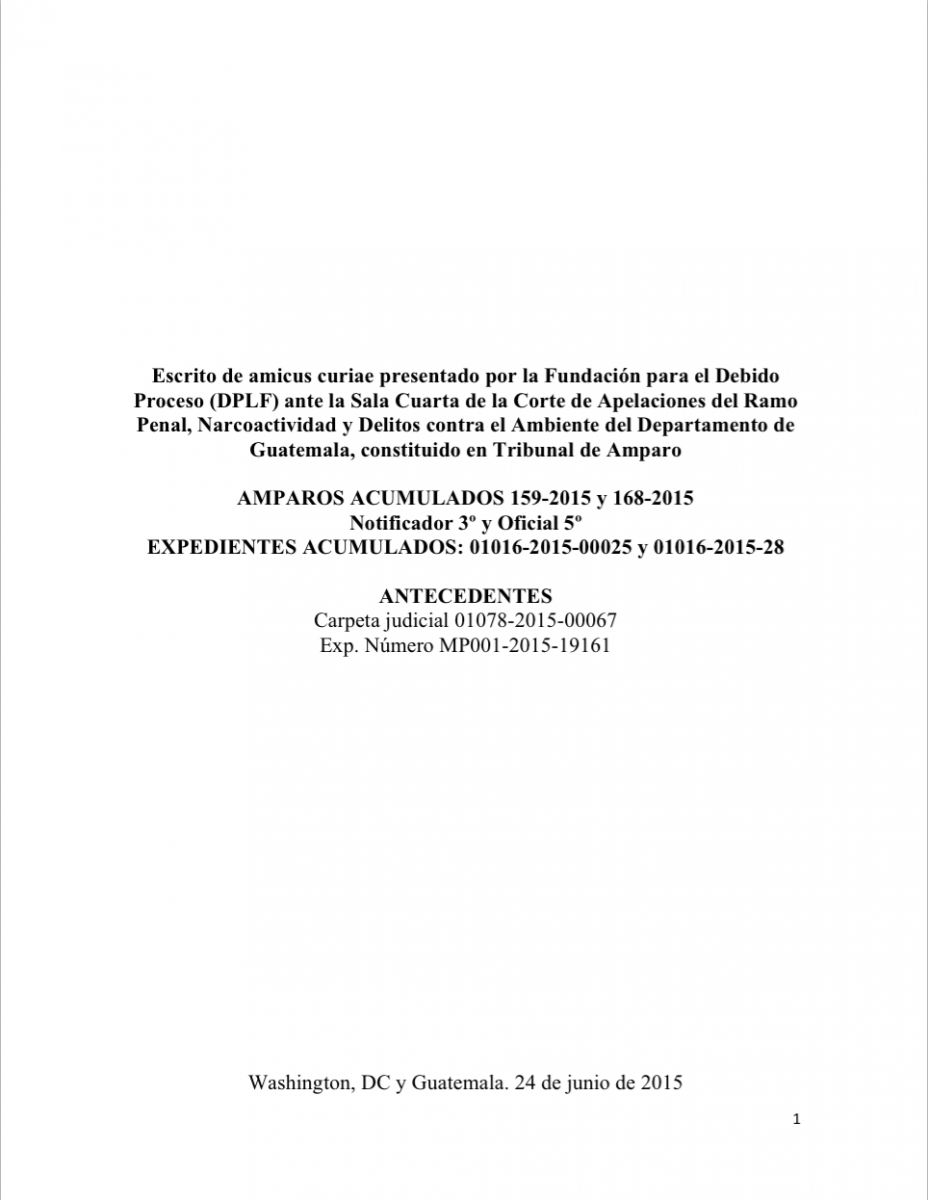 Escrito de amicus curiae presentado por la Fundación para el Debido Proceso (DPLF) ante la Sala Cuarta de la Corte de Apelaciones del Ramo Penal, Narcoactividad y Delitos contra el Ambiente del Departamento de Guatemala, constituido en Tribunal de Amparo

AMPAROS ACUMULADOS 159-2015 y 168-2015
Notificador 3º y Oficial 5º
EXPEDIENTES ACUMULADOS: 01016-2015-00025 y 01016-2015-28

ANTECEDENTES
Carpeta judicial 01078-2015-00067
Exp. Número MP001-2015-19161

Washington, DC y Guatemala. 24 de junio de 2015

1